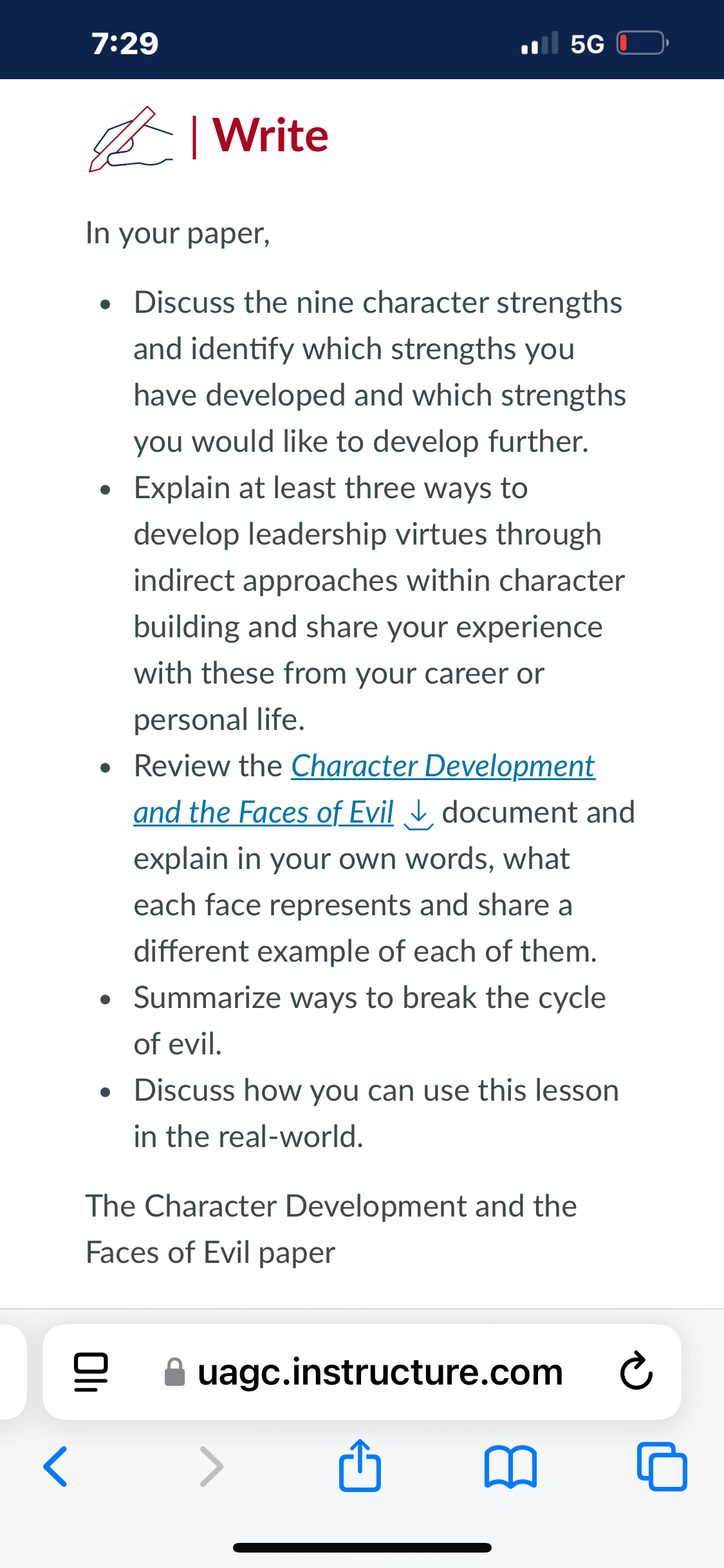 7:29

5G

| Write

In your paper,

- Discuss the nine character strengths and identify which strengths you have developed and which strengths you would like to develop further.
- Explain at least three ways to develop leadership virtues through indirect approaches within character building and share your experience with these from your career or personal life.
- Review the Character Development and the Faces of Evil document and explain in your own words, what each face represents and share a different example of each of them.
- Summarize ways to break the cycle of evil.
- Discuss how you can use this lesson in the real-world.

The Character Development and the Faces of Evil paper

uagc.instructure.com